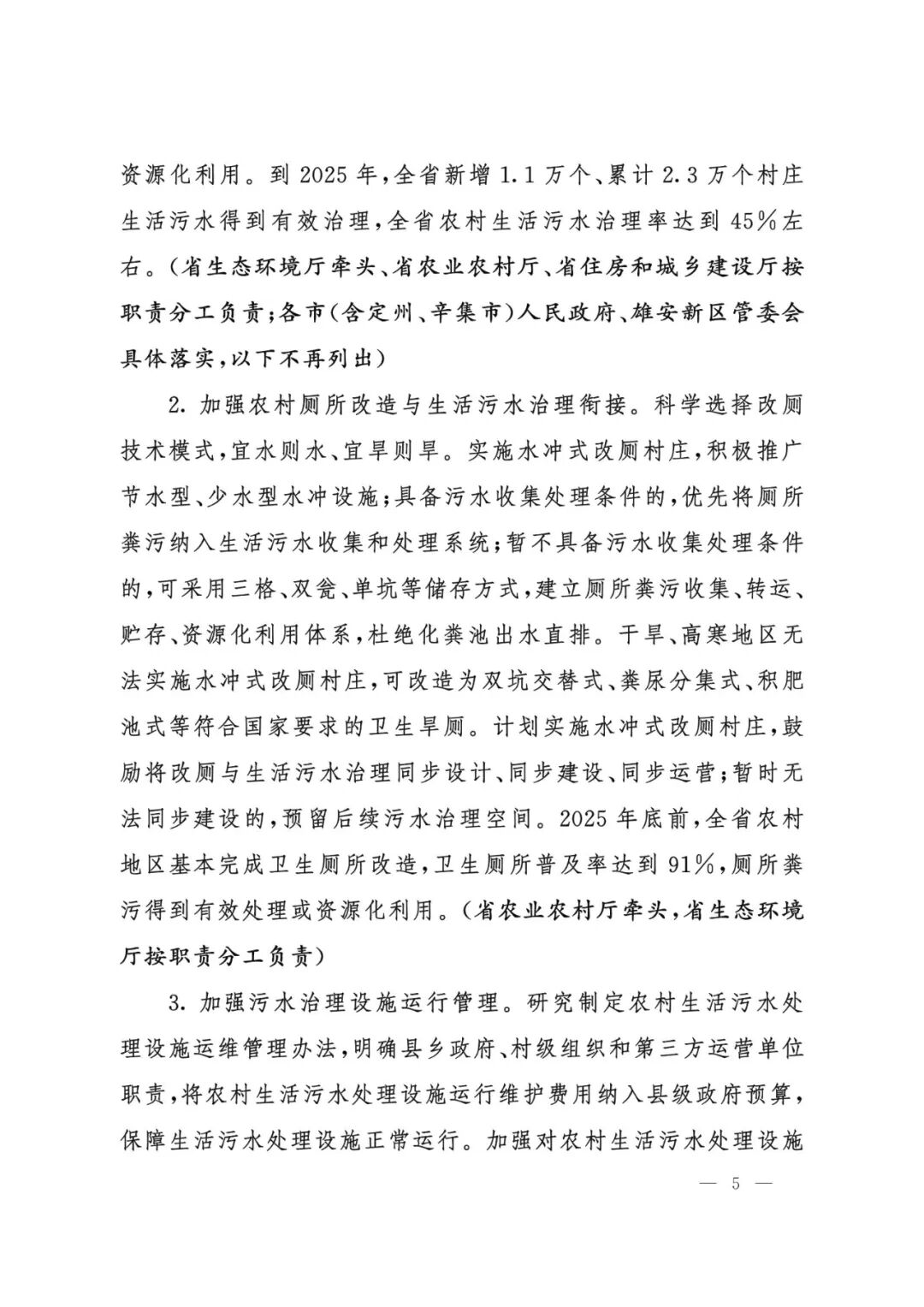 资源化利用。到 2025 年，全省新增 1.1 万个、累计 2.3 万个村庄生活污水得到有效治理，全省农村生活污水治理率达到 45%左右。（省生态环境厅牵头、省农业农村厅、省住房和城乡建设厅按职责分工负责；各市（含定州、辛集市）人民政府、雄安新区管委会具体落实，以下不再列出）

2. 加强农村厕所改造与生活污水治理衔接。科学选择改厕技术模式，宜水则水、宜旱则旱。实施水冲式改厕村庄，积极推广节水型、少水型水冲设施；具备污水收集处理条件的，优先将厕所粪污纳入生活污水收集和处理系统；暂不具备污水收集处理条件的，可采用三格、双瓮、单坑等储存方式，建立厕所粪污收集、转运、贮存、资源化利用体系，杜绝化粪池出水直排。干旱、高寒地区无法实施水冲式改厕村庄，可改造为双坑交替式、粪尿分集式、积肥池式等符合国家要求的卫生旱厕。计划实施水冲式改厕村庄，鼓励将改厕与生活污水治理同步设计、同步建设、同步运营；暂时无法同步建设的，预留后续污水治理空间。2025 年底前，全省农村地区基本完成卫生厕所改造，卫生厕所普及率达到 91%，厕所粪污得到有效处理或资源化利用。（省农业农村厅牵头，省生态环境厅按职责分工负责）

3. 加强污水治理设施运行管理。研究制定农村生活污水处理设施运维管理办法，明确县乡政府、村级组织和第三方运营单位职责，将农村生活污水处理设施运行维护费用纳入县级政府预算，保障生活污水处理设施正常运行。加强对农村生活污水处理设施

— 5 —